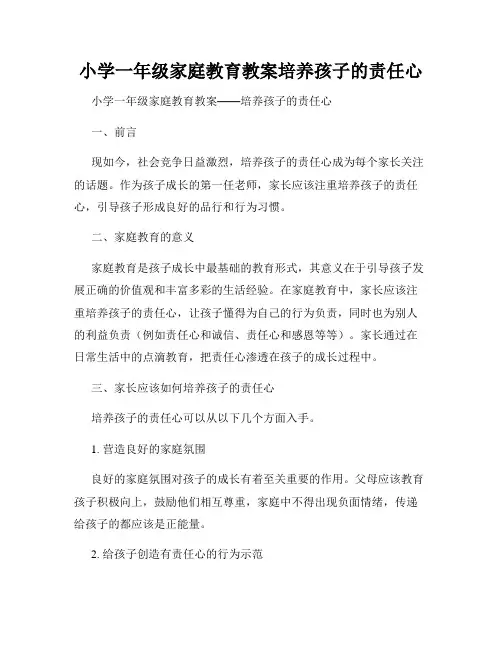 小学一年级家庭教育教案培养孩子的责任心

小学一年级家庭教育教案——培养孩子的责任心

一、前言

现如今，社会竞争日益激烈，培养孩子的责任心成为每个家长关注的话题。作为孩子成长的第一任老师，家长应该注重培养孩子的责任心，引导孩子形成良好的品行和行为习惯。

二、家庭教育的意义

家庭教育是孩子成长中最基础的教育形式，其意义在于引导孩子发展正确的价值观和丰富多彩的生活经验。在家庭教育中，家长应该注重培养孩子的责任心，让孩子懂得为自己的行为负责，同时也为别人的利益负责（例如责任心和诚信、责任心和感恩等等）。家长通过在日常生活中的点滴教育，把责任心渗透在孩子的成长过程中。

三、家长应该如何培养孩子的责任心

培养孩子的责任心可以从以下几个方面入手。

1. 营造良好的家庭氛围

良好的家庭氛围对孩子的成长有着至关重要的作用。父母应该教育孩子积极向上，鼓励他们相互尊重，家庭中不得出现负面情绪，传递给孩子的都应该是正能量。

2. 给孩子创造有责任心的行为示范